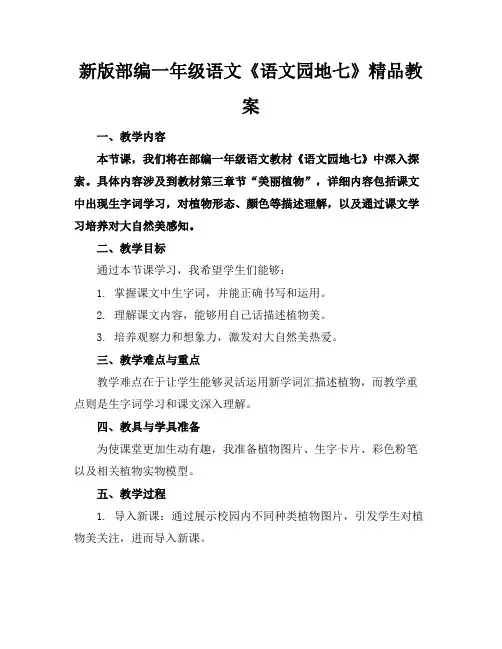 新版部编一年级语文《语文园地七》精品教案

一、教学内容

本节课，我们将在部编一年级语文教材《语文园地七》中深入探索。具体内容涉及到教材第三章节“美丽植物”，详细内容包括课文中出现生字词学习，对植物形态、颜色等描述理解，以及通过课文学习培养对大自然美感知。

二、教学目标

通过本节课学习，我希望学生们能够：

1. 掌握课文中生字词，并能正确书写和运用。

2. 理解课文内容，能够用自己话描述植物美。

3. 培养观察力和想象力，激发对大自然美热爱。

三、教学难点与重点

教学难点在于让学生能够灵活运用新学词汇描述植物，而教学重点则是生字词学习和课文深入理解。

四、教具与学具准备

为使课堂更加生动有趣，我准备植物图片、生字卡片、彩色粉笔以及相关植物实物模型。

五、教学过程

1. 导入新课：通过展示校园内不同种类植物图片，引发学生对植物美关注，进而导入新课。